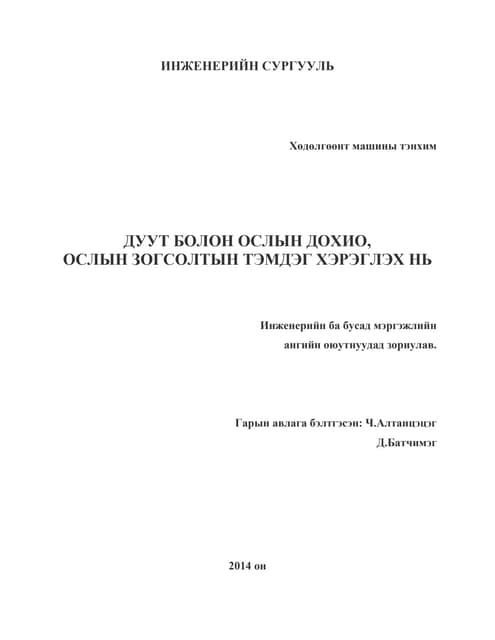 ИНЖЕНЕРИЙН СУРГУУЛЬ

Хөдөлгөөнт машины тэнхим

ДУУТ БОЛОН ОСЛЫН ДОХИО,
ОСЛЫН ЗОГСОЛТЫН ТЭМДЭГ ХЭРЭГЛЭХ НЬ

Инженерийн ба бусад мэргэжлийн ангийн оюутнуудад зориулав.

Гарын авлага бэлтгэсэн: Ч.Алтанцэцэг
Д.Батчимэг

2014 он